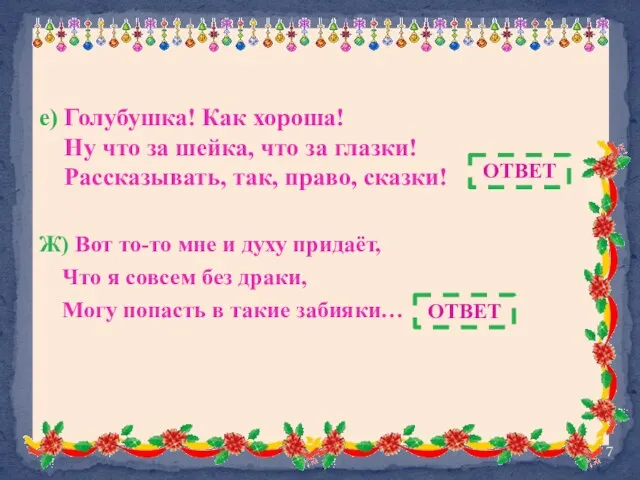 е) Голубушка! Как хороша!
Ну что за шейка, что за глазки!
Рассказывать, так, право, сказки!

ОТВЕТ

Ж) Вот то-то мне и духу придаёт,
Что я совсем без драки,
Могу попасть в такие забияки…

ОТВЕТ

7